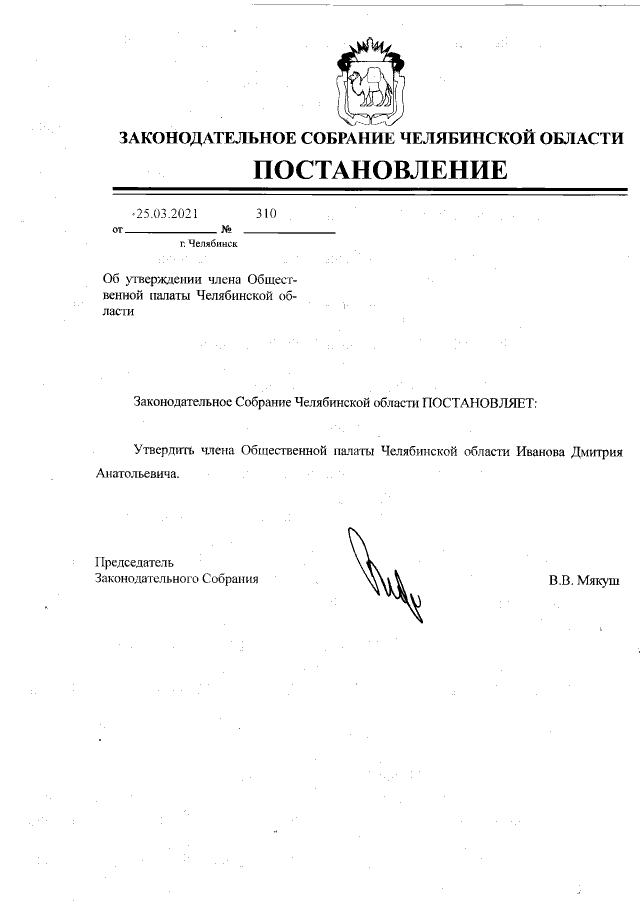 ЗАКОНОДАТЕЛЬНОЕ СОБРАНИЕ ЧЕЛЯБИНСКОЙ ОБЛАСТИ

ПОСТАНОВЛЕНИЕ

от 25.03.2021 № 310
г. Челябинск

Об утверждении члена Общественной палаты Челябинской области

Законодательное Собрание Челябинской области ПОСТАНОВЛЯЕТ:

Утвердить члена Общественной палаты Челябинской области Иванова Дмитрия Анатольевича.

Председатель
Законодательного Собрания

В.В. Мякуш